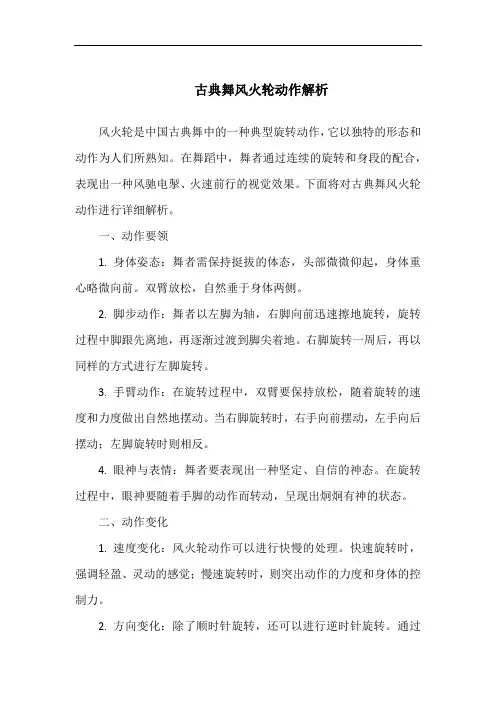 古典舞风火轮动作解析

风火轮是中国古典舞中的一种典型旋转动作，它以独特的形态和动作为人们所熟知。在舞蹈中，舞者通过连续的旋转和身段的配合，表现出一种风驰电掣、火速前行的视觉效果。下面将对古典舞风火轮动作进行详细解析。

一、动作要领

1. 身体姿态：舞者需保持挺拔的体态，头部微微仰起，身体重心略微向前。双臂放松，自然垂于身体两侧。

2. 脚步动作：舞者以左脚为轴，右脚向前迅速擦地旋转，旋转过程中脚跟先离地，再逐渐过渡到脚尖着地。右脚旋转一周后，再以同样的方式进行左脚旋转。

3. 手臂动作：在旋转过程中，双臂要保持放松，随着旋转的速度和力度做出自然地摆动。当右脚旋转时，右手向前摆动，左手向后摆动；左脚旋转时则相反。

4. 眼神与表情：舞者要表现出一种坚定、自信的神态。在旋转过程中，眼神要随着手脚的动作而转动，呈现出炯炯有神的状态。

二、动作变化

1. 速度变化：风火轮动作可以进行快慢的处理。快速旋转时，强调轻盈、灵动的感觉；慢速旋转时，则突出动作的力度和身体的控制力。

2. 方向变化：除了顺时针旋转，还可以进行逆时针旋转。通过